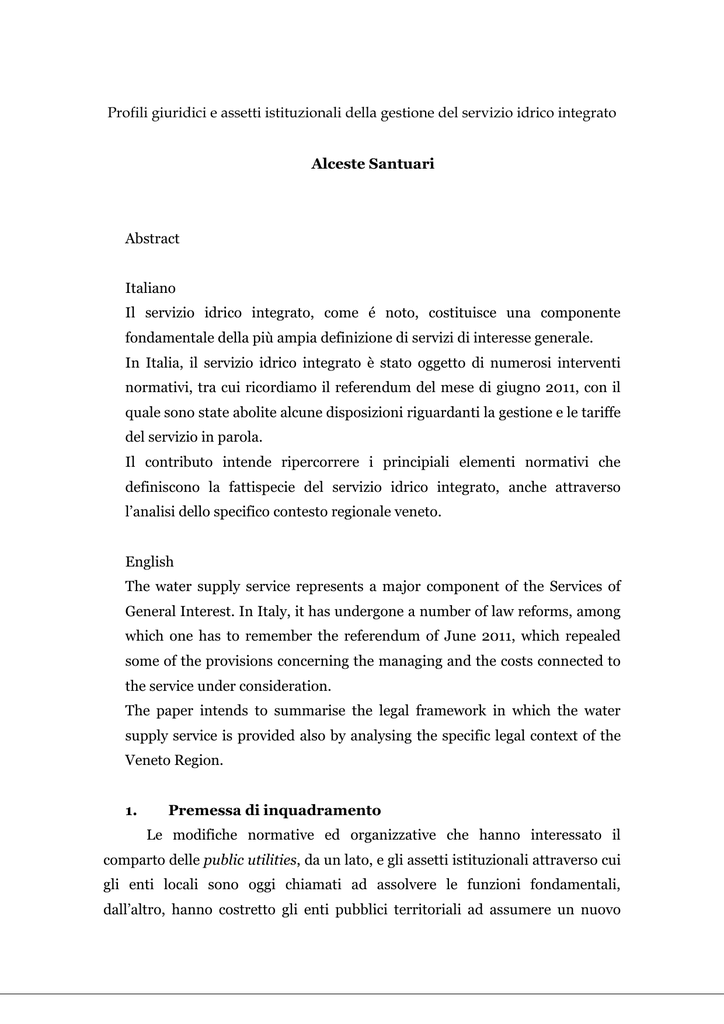 Profili giuridici e assetti istituzionali della gestione del servizio idrico integrato

Alceste Santuari

Abstract

Italiano
Il servizio idrico integrato, come é noto, costituisce una componente fondamentale della più ampia definizione di servizi di interesse generale.
In Italia, il servizio idrico integrato è stato oggetto di numerosi interventi normativi, tra cui ricordiamo il referendum del mese di giugno 2011, con il quale sono state abolite alcune disposizioni riguardanti la gestione e le tariffe del servizio in parola.
Il contributo intende ripercorrere i principiali elementi normativi che definiscono la fattispecie del servizio idrico integrato, anche attraverso l'analisi dello specifico contesto regionale veneto.

English
The water supply service represents a major component of the Services of General Interest. In Italy, it has undergone a number of law reforms, among which one has to remember the referendum of June 2011, which repealed some of the provisions concerning the managing and the costs connected to the service under consideration.
The paper intends to summarise the legal framework in which the water supply service is provided also by analysing the specific legal context of the Veneto Region.

1. Premessa di inquadramento
Le modifiche normative ed organizzative che hanno interessato il comparto delle public utilities, da un lato, e gli assetti istituzionali attraverso cui gli enti locali sono oggi chiamati ad assolvere le funzioni fondamentali, dall'altro, hanno costretto gli enti pubblici territoriali ad assumere un nuovo